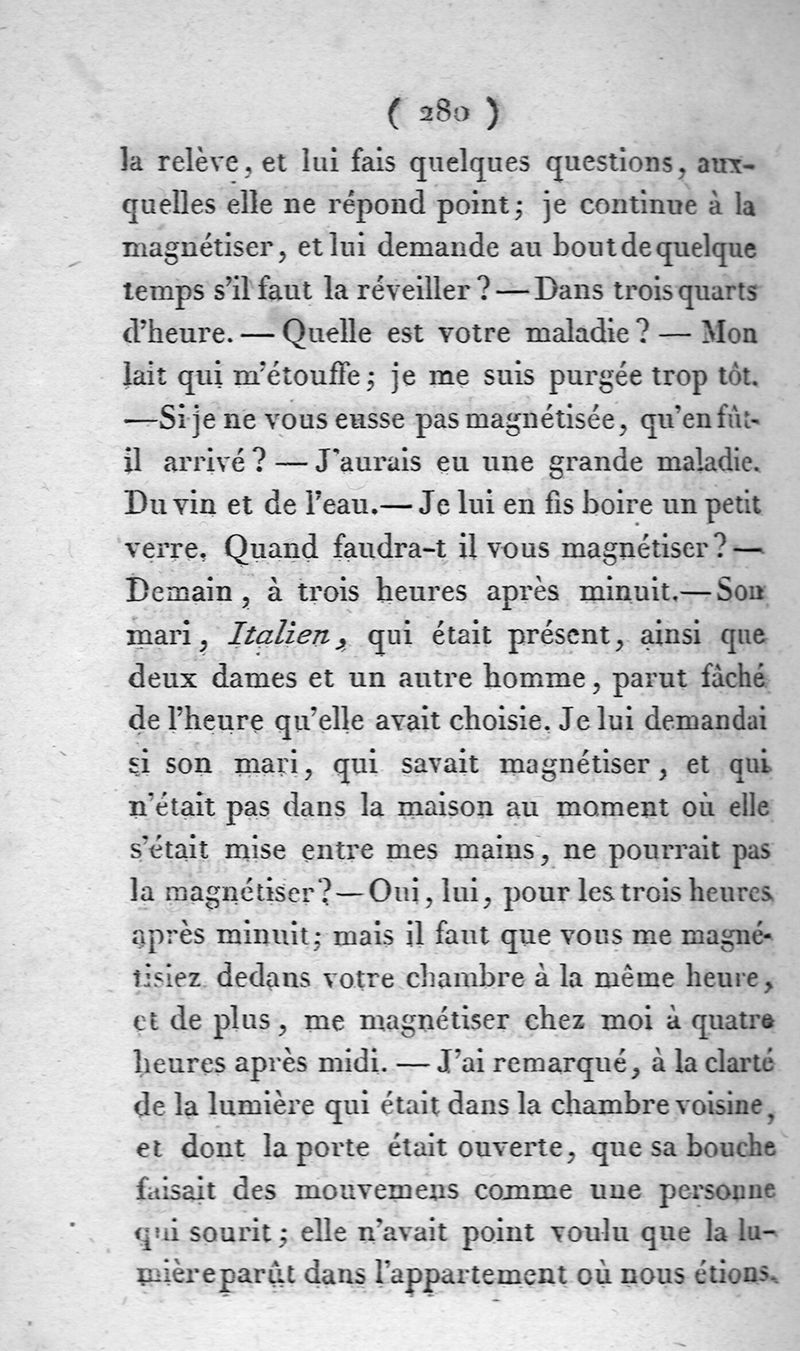 ( 280 )

la relève, et lui fais quelques questions, auxquelles elle ne répond point; je continue à la magnétiser, et lui demande au bout de quelque temps s'il faut la réveiller? — Dans trois quarts d'heure. — Quelle est votre maladie? — Mon lait qui m'étouffe; je me suis purgée trop tôt. — Si je ne vous eusse pas magnétisée, qu'en fût-il arrivé? — J'aurais eu une grande maladie. Du vin et de l'eau. — Je lui en fis boire un petit verre. Quand faudra-t il vous magnétiser? — Demain, à trois heures après minuit. — Son mari, Italien, qui était présent, ainsi que deux dames et un autre homme, parut fâché de l'heure qu'elle avait choisie. Je lui demandai si son mari, qui savait magnétiser, et qui n'était pas dans la maison au moment où elle s'était mise entre mes mains, ne pourrait pas la magnétiser? — Oui, lui, pour les trois heures après minuit; mais il faut que vous me magnétisiez dedans votre chambre à la même heure, et de plus, me magnétiser chez moi à quatre heures après midi. — J'ai remarqué, à la clarté de la lumière qui était dans la chambre voisine, et dont la porte était ouverte, que sa bouche faisait des mouvemens comme une personne qui sourit; elle n'avait point voulu que la lumière parût dans l'appartement où nous étions.